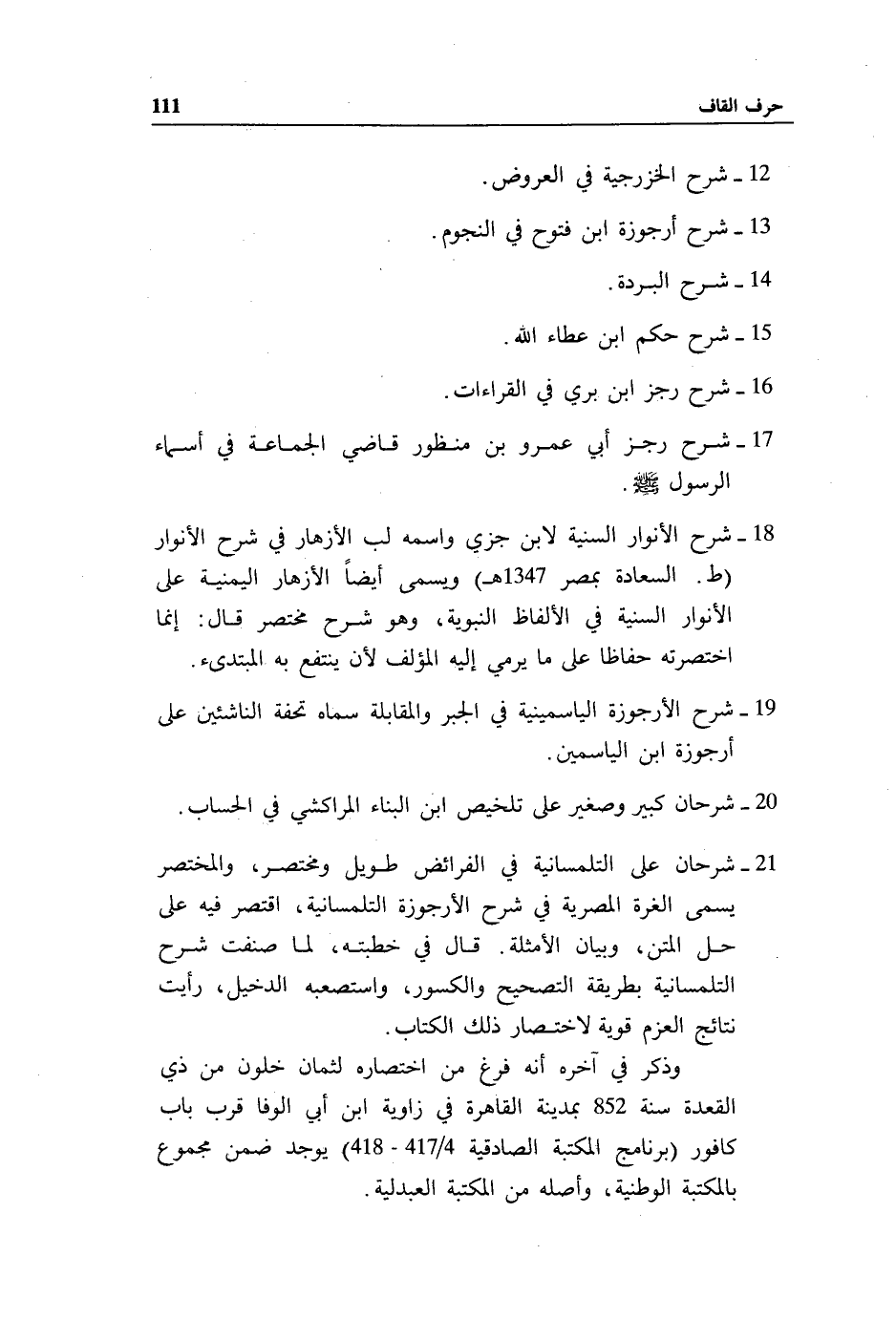 حرف القاف 111

12 ـ شرح الخزرجية في العروض.

13 ـ شرح أرجوزة ابن فتوح في النجوم.

14 ـ شرح البردة.

15 ـ شرح حكم ابن عطاء الله.

16 ـ شرح رجز ابن بري في القراءات.

17 ـ شرح رجز أبي عمرو بن منظور قاضي الجماعة في أسماء الرسول ﷺ.

18 ـ شرح الأنوار السنية لابن جزي واسمه لب الأزهار في شرح الأنوار (ط. السعادة بمصر 1347هـ) ويسمى أيضاً الأزهار اليمنية على الأنوار السنية في الألفاظ النبوية، وهو شرح مختصر قال: إنما اختصرته حفاظا على ما يرمي إليه المؤلف لأن ينتفع به المبتدىء.

19 ـ شرح الأرجوزة الياسمينية في الجبر والمقابلة سماه تحفة الناشئين على أرجوزة ابن الياسمين.

20 ـ شرحان كبير وصغير على تلخيص ابن البناء المراكشي في الحساب.

21 ـ شرحان على التلمسانية في الفرائض طويل ومختصر، والمختصر يسمى الغرة المصرية في شرح الأرجوزة التلمسانية، اقتصر فيه على حل المتن، وبيان الأمثلة. قال في خطبته، لما صنفت شرح التلمسانية بطريقة التصحيح والكسور، واستصعبه الدخيل، رأيت نتائج العزم قوية لاختصار ذلك الكتاب.

وذكر في آخره أنه فرغ من اختصاره لثمان خلون من ذي القعدة سنة 852 بمدينة القاهرة في زاوية ابن أبي الوفا قرب باب كافور (برنامج المكتبة الصادقية 417/4 - 418) يوجد ضمن مجموع بالمكتبة الوطنية، وأصله من المكتبة العبدلية.